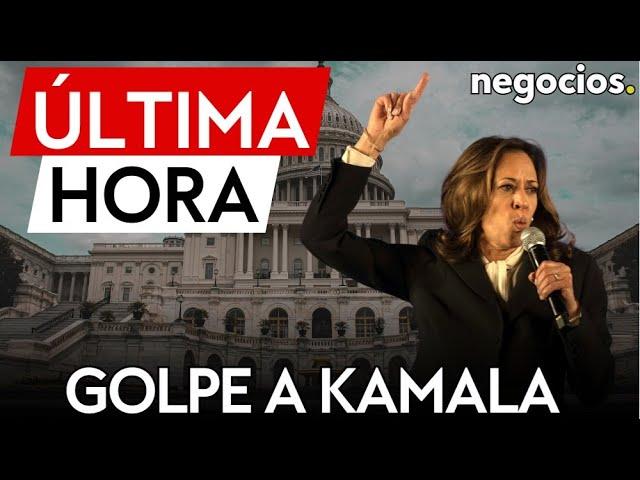 ÚLTIMA HORA

negocios.

GOLPE A KAMALA